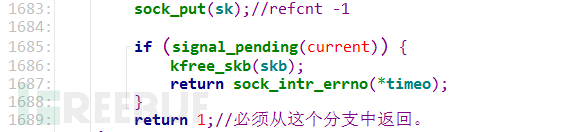 1683: sock_put(sk);//refcnt -1
1684:
1685: if (signal_pending(current)) {
1686: kfree_skb(skb);
1687: return sock_intr_errno(*timeo);
1688: }
1689: return 1;//必须从这个分支中返回。

FREEBUF